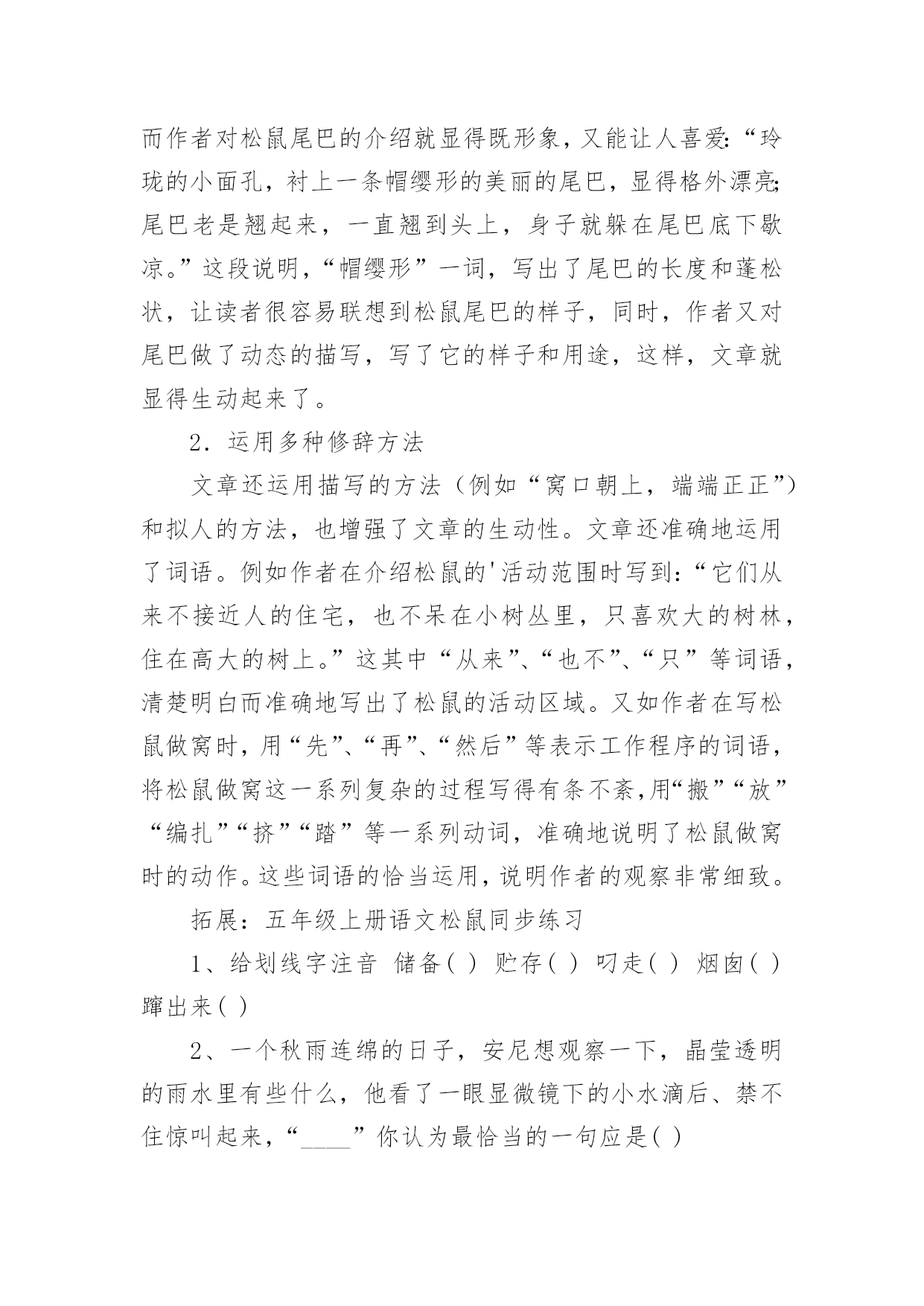 而作者对松鼠尾巴的介绍就显得既形象，又能让人喜爱:“玲珑的小面孔，衬上一条帽缨形的美丽的尾巴，显得格外漂亮;尾巴老是翘起来，一直翘到头上，身子就躲在尾巴底下歇凉。”这段说明，“帽缨形”一词，写出了尾巴的长度和蓬松状，让读者很容易联想到松鼠尾巴的样子，同时，作者又对尾巴做了动态的描写，写了它的样子和用途，这样，文章就显得生动起来了。

2．运用多种修辞方法

文章还运用描写的方法（例如“窝口朝上，端端正正”）和拟人的方法，也增强了文章的生动性。文章还准确地运用了词语。例如作者在介绍松鼠的'活动范围时写到:“它们从来不接近人的住宅，也不呆在小树丛里，只喜欢大的树林，住在高大的树上。”这其中“从来”、“也不”、“只”等词语，清楚明白而准确地写出了松鼠的活动区域。又如作者在写松鼠做窝时，用“先”、“再”、“然后”等表示工作程序的词语，将松鼠做窝这一系列复杂的过程写得有条不紊,用“搬”“放”“编扎”“挤”“踏”等一系列动词，准确地说明了松鼠做窝时的动作。这些词语的恰当运用，说明作者的观察非常细致。

拓展：五年级上册语文松鼠同步练习

1、给划线字注音 储备( ) 贮存( ) 叼走( ) 烟囱( ) 蹿出来( )

2、一个秋雨连绵的日子，安尼想观察一下，晶莹透明的雨水里有些什么，他看了一眼显微镜下的小水滴后、禁不住惊叫起来，“____”你认为最恰当的一句应是( )